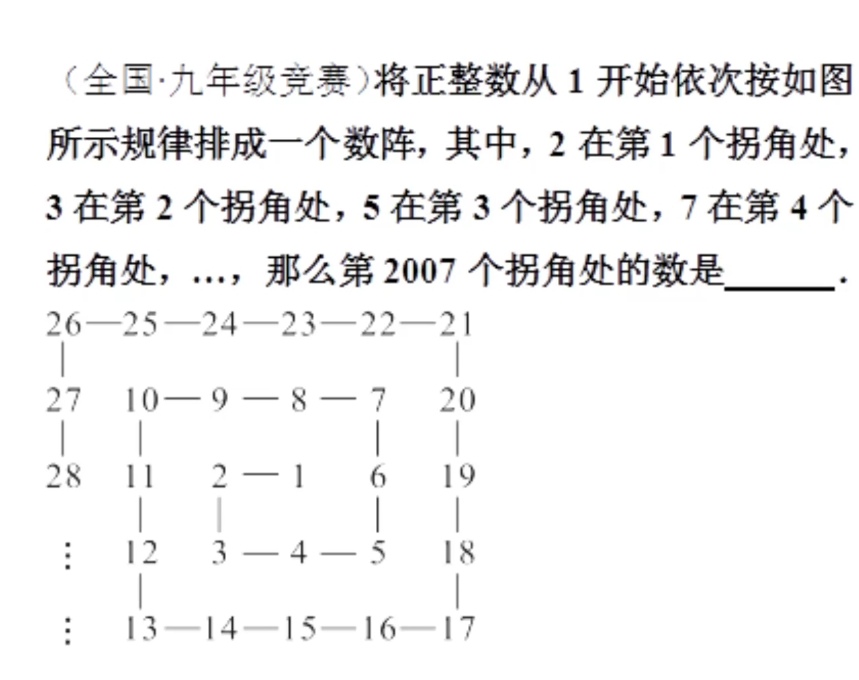 （全国·九年级竞赛）将正整数从 1 开始依次按如图所示规律排成一个数阵，其中，2 在第 1 个拐角处，3 在第 2 个拐角处，5 在第 3 个拐角处，7 在第 4 个拐角处，…，那么第 2007 个拐角处的数是______.

26—25—24—23—22—21
27　10—9—8—7　20
28　11　2—1　6　19
⋮　12　3—4—5　18
⋮　13—14—15—16—17